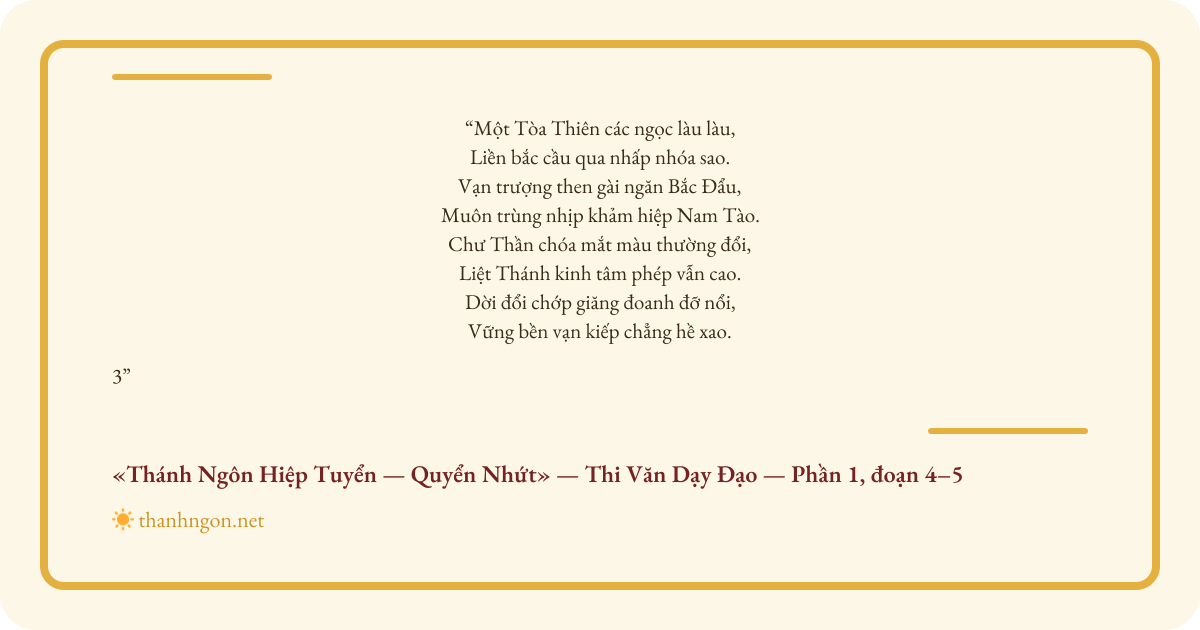 "Một Tòa Thiên các ngọc làu làu,
Liền bắc cầu qua nhấp nhóa sao.
Vạn trượng then gài ngăn Bắc Đẩu,
Muôn trùng nhịp khảm hiệp Nam Tào.
Chư Thần chóa mắt màu thường đổi,
Liệt Thánh kinh tâm phép vẫn cao.
Dời đổi chớp giăng đoanh đỡ nổi,
Vững bền vạn kiếp chẳng hề xao.

3"

«Thánh Ngôn Hiệp Tuyển — Quyển Nhứt» — Thi Văn Dạy Đạo — Phần 1, đoạn 4–5

thanhngon.net